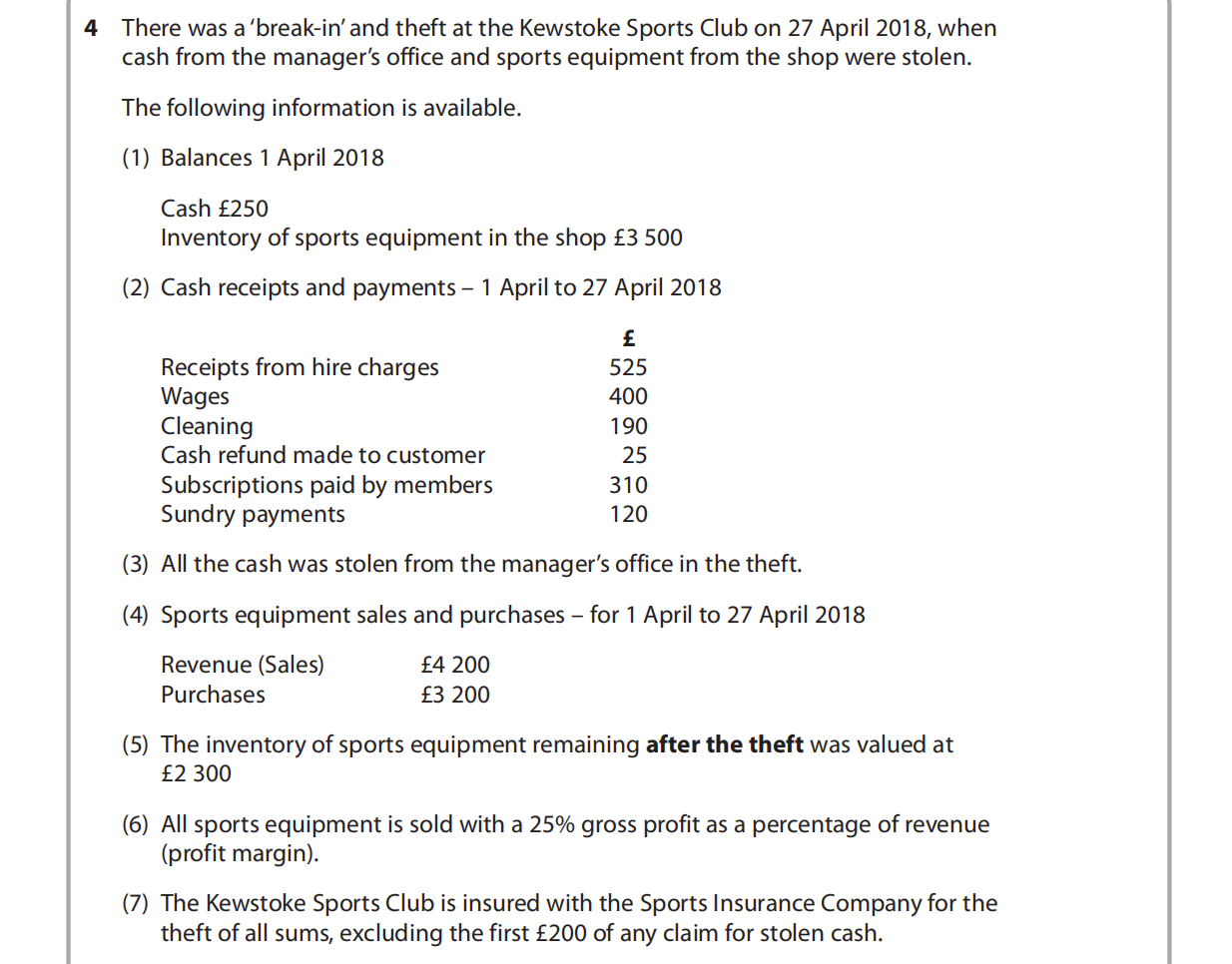 4 There was a 'break-in' and theft at the Kewstoke Sports Club on 27 April 2018, when cash from the manager's office and sports equipment from the shop were stolen.

The following information is available.

(1) Balances 1 April 2018

Cash £250
Inventory of sports equipment in the shop £3 500

(2) Cash receipts and payments – 1 April to 27 April 2018

| | £ |
|---|---|
| Receipts from hire charges | 525 |
| Wages | 400 |
| Cleaning | 190 |
| Cash refund made to customer | 25 |
| Subscriptions paid by members | 310 |
| Sundry payments | 120 |

(3) All the cash was stolen from the manager's office in the theft.

(4) Sports equipment sales and purchases – for 1 April to 27 April 2018

| | |
|---|---|
| Revenue (Sales) | £4 200 |
| Purchases | £3 200 |

(5) The inventory of sports equipment remaining **after the theft** was valued at £2 300

(6) All sports equipment is sold with a 25% gross profit as a percentage of revenue (profit margin).

(7) The Kewstoke Sports Club is insured with the Sports Insurance Company for the theft of all sums, excluding the first £200 of any claim for stolen cash.